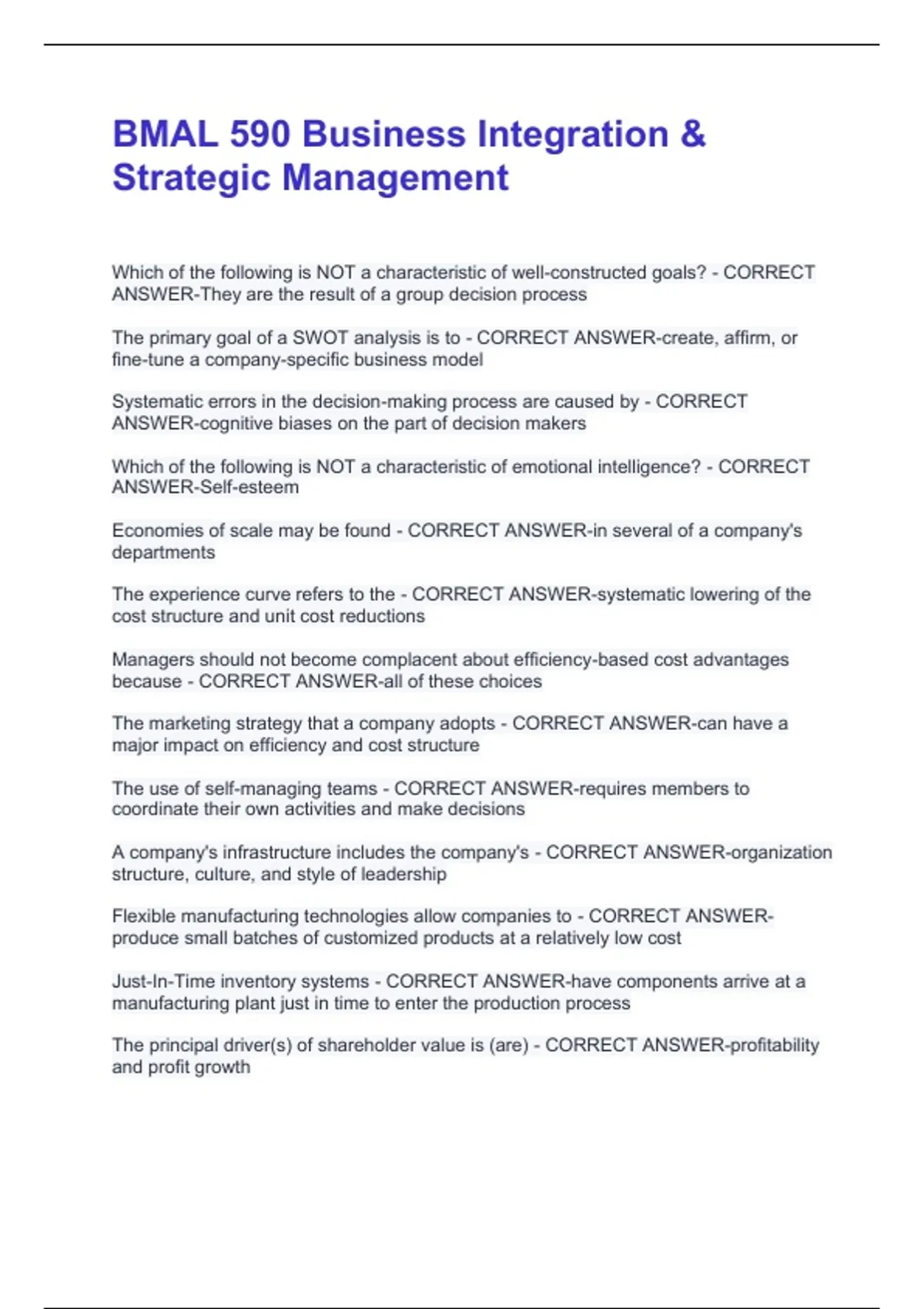 BMAL 590 Business Integration & Strategic Management

Which of the following is NOT a characteristic of well-constructed goals? - CORRECT ANSWER-They are the result of a group decision process

The primary goal of a SWOT analysis is to - CORRECT ANSWER-create, affirm, or fine-tune a company-specific business model

Systematic errors in the decision-making process are caused by - CORRECT ANSWER-cognitive biases on the part of decision makers

Which of the following is NOT a characteristic of emotional intelligence? - CORRECT ANSWER-Self-esteem

Economies of scale may be found - CORRECT ANSWER-in several of a company's departments

The experience curve refers to the - CORRECT ANSWER-systematic lowering of the cost structure and unit cost reductions

Managers should not become complacent about efficiency-based cost advantages because - CORRECT ANSWER-all of these choices

The marketing strategy that a company adopts - CORRECT ANSWER-can have a major impact on efficiency and cost structure

The use of self-managing teams - CORRECT ANSWER-requires members to coordinate their own activities and make decisions

A company's infrastructure includes the company's - CORRECT ANSWER-organization structure, culture, and style of leadership

Flexible manufacturing technologies allow companies to - CORRECT ANSWER-produce small batches of customized products at a relatively low cost

Just-In-Time inventory systems - CORRECT ANSWER-have components arrive at a manufacturing plant just in time to enter the production process

The principal driver(s) of shareholder value is (are) - CORRECT ANSWER-profitability and profit growth